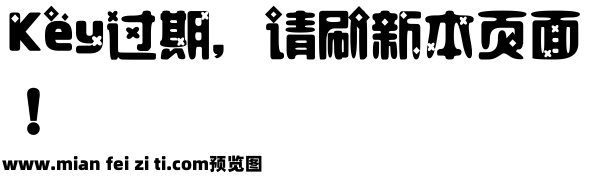 Key过期，请刷新本页面！

www.mian fei zi ti.com预览图